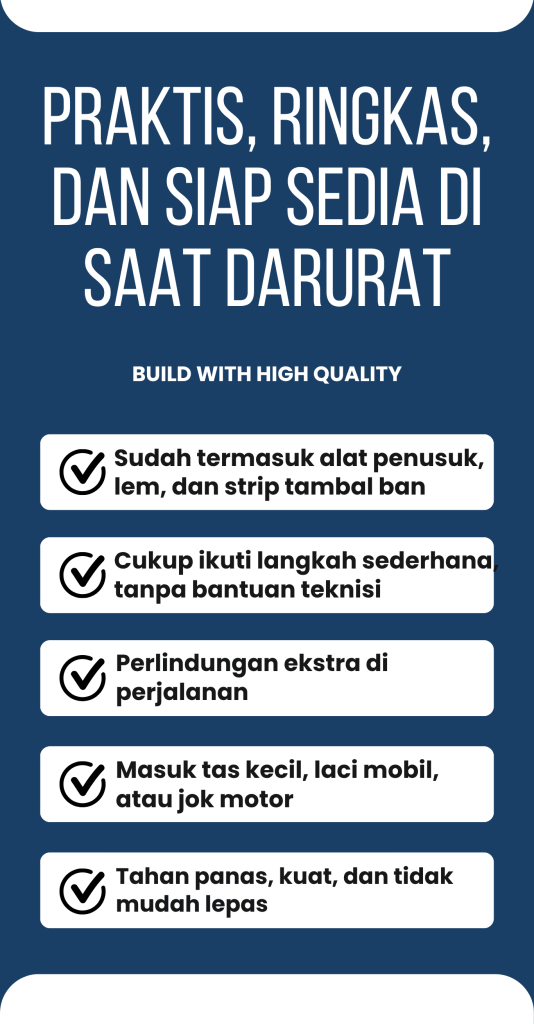 PRAKTIS, RINGKAS, DAN SIAP SEDIA DI SAAT DARURAT

BUILD WITH HIGH QUALITY

Sudah termasuk alat penusuk, lem, dan strip tambal ban

Cukup ikuti langkah sederhana, tanpa bantuan teknisi

Perlindungan ekstra di perjalanan

Masuk tas kecil, laci mobil, atau jok motor

Tahan panas, kuat, dan tidak mudah lepas